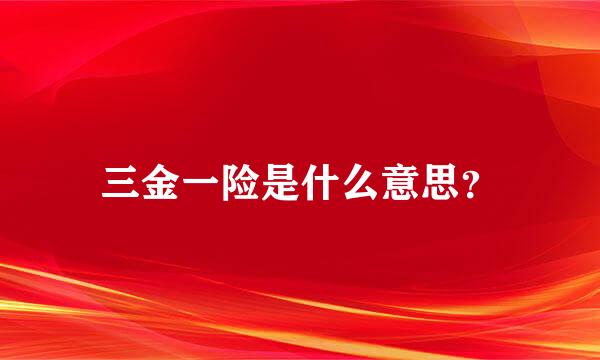 三金一险是什么意思?